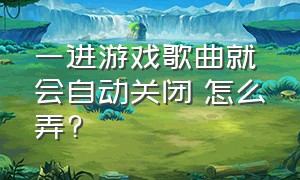 一进游戏歌曲就会自动关闭 怎么弄？